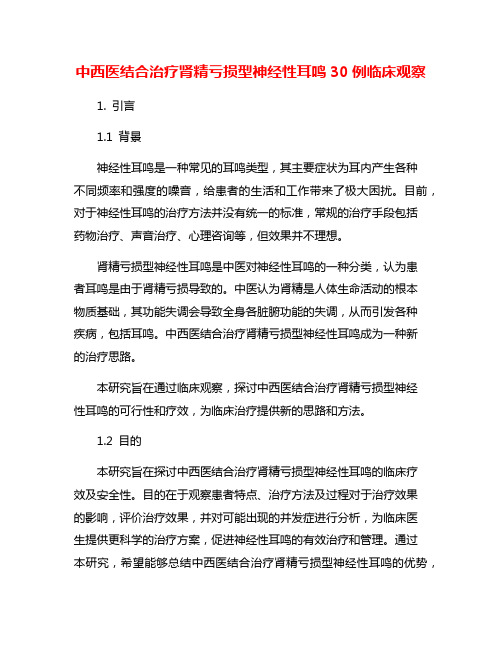 中西医结合治疗肾精亏损型神经性耳鸣 30 例临床观察

1. 引言

1.1 背景

神经性耳鸣是一种常见的耳鸣类型，其主要症状为耳内产生各种不同频率和强度的噪音，给患者的生活和工作带来了极大困扰。目前，对于神经性耳鸣的治疗方法并没有统一的标准，常规的治疗手段包括药物治疗、声音治疗、心理咨询等，但效果并不理想。

肾精亏损型神经性耳鸣是中医对神经性耳鸣的一种分类，认为患者耳鸣是由于肾精亏损导致的。中医认为肾精是人体生命活动的根本物质基础，其功能失调会导致全身各脏腑功能的失调，从而引发各种疾病，包括耳鸣。中西医结合治疗肾精亏损型神经性耳鸣成为一种新的治疗思路。

本研究旨在通过临床观察，探讨中西医结合治疗肾精亏损型神经性耳鸣的可行性和疗效，为临床治疗提供新的思路和方法。

1.2 目的

本研究旨在探讨中西医结合治疗肾精亏损型神经性耳鸣的临床疗效及安全性。目的在于观察患者特点、治疗方法及过程对于治疗效果的影响，评价治疗效果，并对可能出现的并发症进行分析，为临床医生提供更科学的治疗方案，促进神经性耳鸣的有效治疗和管理。通过本研究，希望能够总结中西医结合治疗肾精亏损型神经性耳鸣的优势，